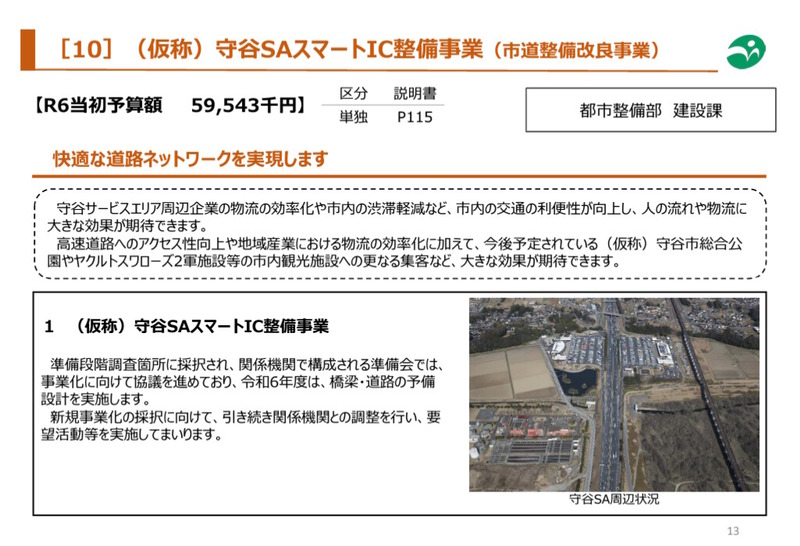 ［10］（仮称）守谷SAスマートIC整備事業（市道整備改良事業）

【R6当初予算額　59,543千円】

| 区分 | 説明書 |
|---|---|
| 単独 | P115 |

都市整備部　建設課

快適な道路ネットワークを実現します

守谷サービスエリア周辺企業の物流の効率化や市内の渋滞軽減など、市内の交通の利便性が向上し、人の流れや物流に大きな効果が期待できます。
高速道路へのアクセス性向上や地域産業における物流の効率化に加えて、今後予定されている（仮称）守谷市総合公園やヤクルトスワローズ2軍施設等の市内観光施設への更なる集客など、大きな効果が期待できます。

1　（仮称）守谷SAスマートIC整備事業

準備段階調査箇所に採択され、関係機関で構成される準備会では、事業化に向けて協議を進めており、令和6年度は、橋梁・道路の予備設計を実施します。
新規事業化の採択に向けて、引き続き関係機関との調整を行い、要望活動等を実施してまいります。

守谷SA周辺状況

13